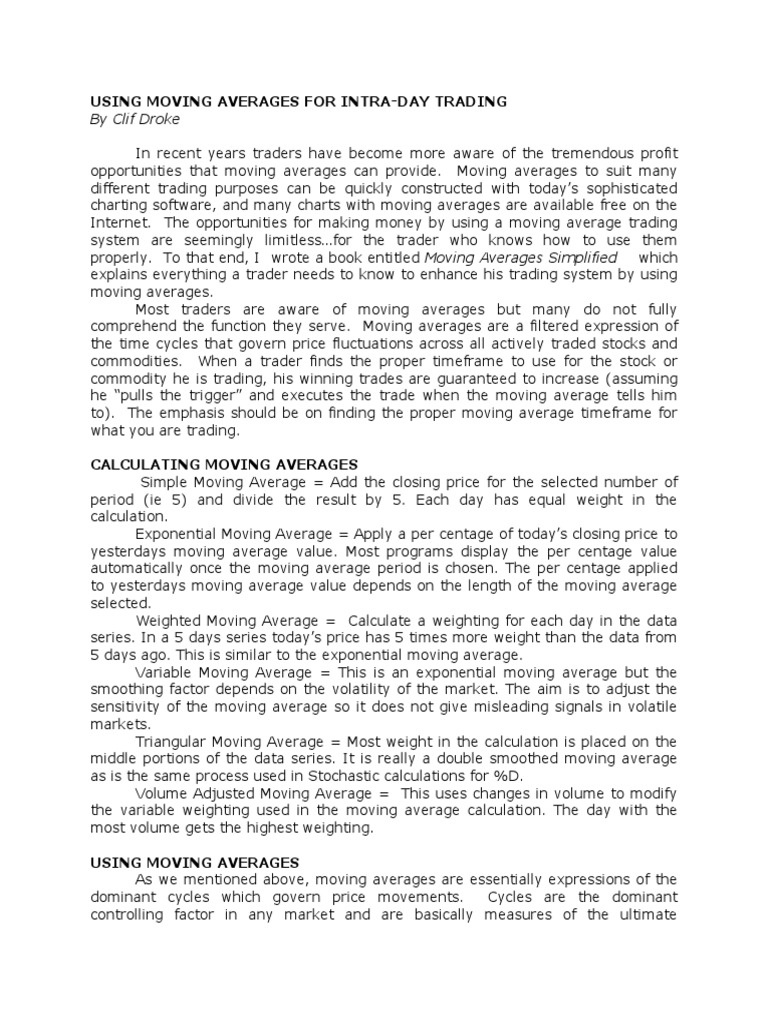 USING MOVING AVERAGES FOR INTRA-DAY TRADING
By Clif Droke

In recent years traders have become more aware of the tremendous profit opportunities that moving averages can provide. Moving averages to suit many different trading purposes can be quickly constructed with today's sophisticated charting software, and many charts with moving averages are available free on the Internet. The opportunities for making money by using a moving average trading system are seemingly limitless...for the trader who knows how to use them properly. To that end, I wrote a book entitled Moving Averages Simplified which explains everything a trader needs to know to enhance his trading system by using moving averages.

Most traders are aware of moving averages but many do not fully comprehend the function they serve. Moving averages are a filtered expression of the time cycles that govern price fluctuations across all actively traded stocks and commodities. When a trader finds the proper timeframe to use for the stock or commodity he is trading, his winning trades are guaranteed to increase (assuming he "pulls the trigger" and executes the trade when the moving average tells him to). The emphasis should be on finding the proper moving average timeframe for what you are trading.

CALCULATING MOVING AVERAGES

Simple Moving Average = Add the closing price for the selected number of period (ie 5) and divide the result by 5. Each day has equal weight in the calculation.

Exponential Moving Average = Apply a per centage of today's closing price to yesterdays moving average value. Most programs display the per centage value automatically once the moving average period is chosen. The per centage applied to yesterdays moving average value depends on the length of the moving average selected.

Weighted Moving Average = Calculate a weighting for each day in the data series. In a 5 days series today's price has 5 times more weight than the data from 5 days ago. This is similar to the exponential moving average.

Variable Moving Average = This is an exponential moving average but the smoothing factor depends on the volatility of the market. The aim is to adjust the sensitivity of the moving average so it does not give misleading signals in volatile markets.

Triangular Moving Average = Most weight in the calculation is placed on the middle portions of the data series. It is really a double smoothed moving average as is the same process used in Stochastic calculations for %D.

Volume Adjusted Moving Average = This uses changes in volume to modify the variable weighting used in the moving average calculation. The day with the most volume gets the highest weighting.

USING MOVING AVERAGES

As we mentioned above, moving averages are essentially expressions of the dominant cycles which govern price movements. Cycles are the dominant controlling factor in any market and are basically measures of the ultimate